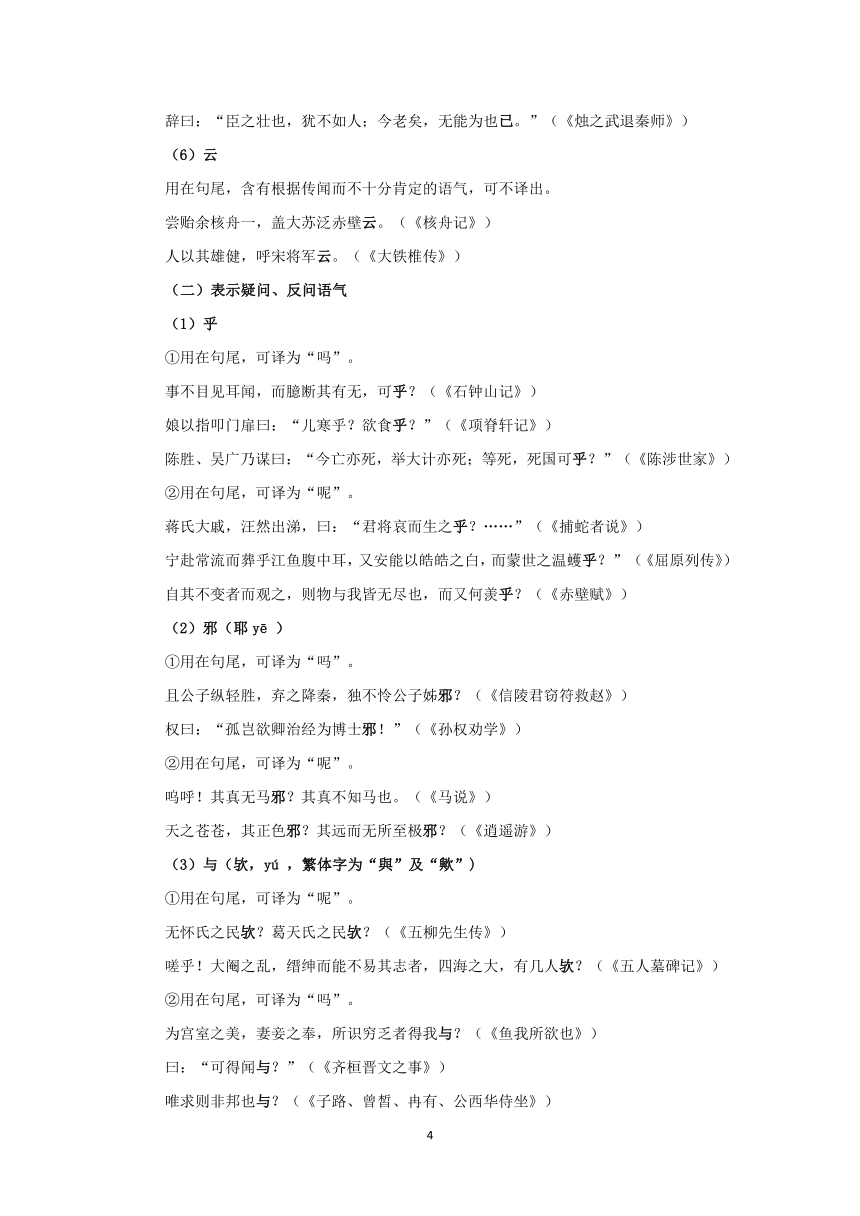 辞曰：“臣之壮也，犹不如人；今老矣，无能为也已。”（《烛之武退秦师》）

（6）云

用在句尾，含有根据传闻而不十分肯定的语气，可不译出。

尝贻余核舟一，盖大苏泛赤壁云。（《核舟记》）

人以其雄健，呼宋将军云。（《大铁椎传》）

（二）表示疑问、反问语气

（1）乎

①用在句尾，可译为“吗”。

事不目见耳闻，而臆断其有无，可乎？（《石钟山记》）

娘以指叩门扉曰：“儿寒乎？欲食乎？”（《项脊轩记》）

陈胜、吴广乃谋曰：“今亡亦死，举大计亦死；等死，死国可乎？”（《陈涉世家》）

②用在句尾，可译为“呢”。

蒋氏大戚，汪然出涕，曰：“君将哀而生之乎？……”（《捕蛇者说》）

宁赴常流而葬乎江鱼腹中耳，又安能以皓皓之白，而蒙世之温蠖乎？”（《屈原列传》）

自其不变者而观之，则物与我皆无尽也，而又何羡乎？（《赤壁赋》）

（2）邪（耶 yē ）

①用在句尾，可译为“吗”。

且公子纵轻胜，弃之降秦，独不怜公子姊邪？（《信陵君窃符救赵》）

权曰：“孤岂欲卿治经为博士邪！”（《孙权劝学》）

②用在句尾，可译为“呢”。

呜呼！其真无马邪？其真不知马也。（《马说》）

天之苍苍，其正色邪？其远而无所至极邪？（《逍遥游》）

（3）与（欤，yú ，繁体字为“與”及“歟”）

①用在句尾，可译为“呢”。

无怀氏之民欤？葛天氏之民欤？（《五柳先生传》）

嗟乎！大阉之乱，缙绅而能不易其志者，四海之大，有几人欤？（《五人墓碑记》）

②用在句尾，可译为“吗”。

为宫室之美，妻妾之奉，所识穷乏者得我与？（《鱼我所欲也》）

曰：“可得闻与？”（《齐桓晋文之事》）

唯求则非邦也与？（《子路、曾皙、冉有、公西华侍坐》）

4